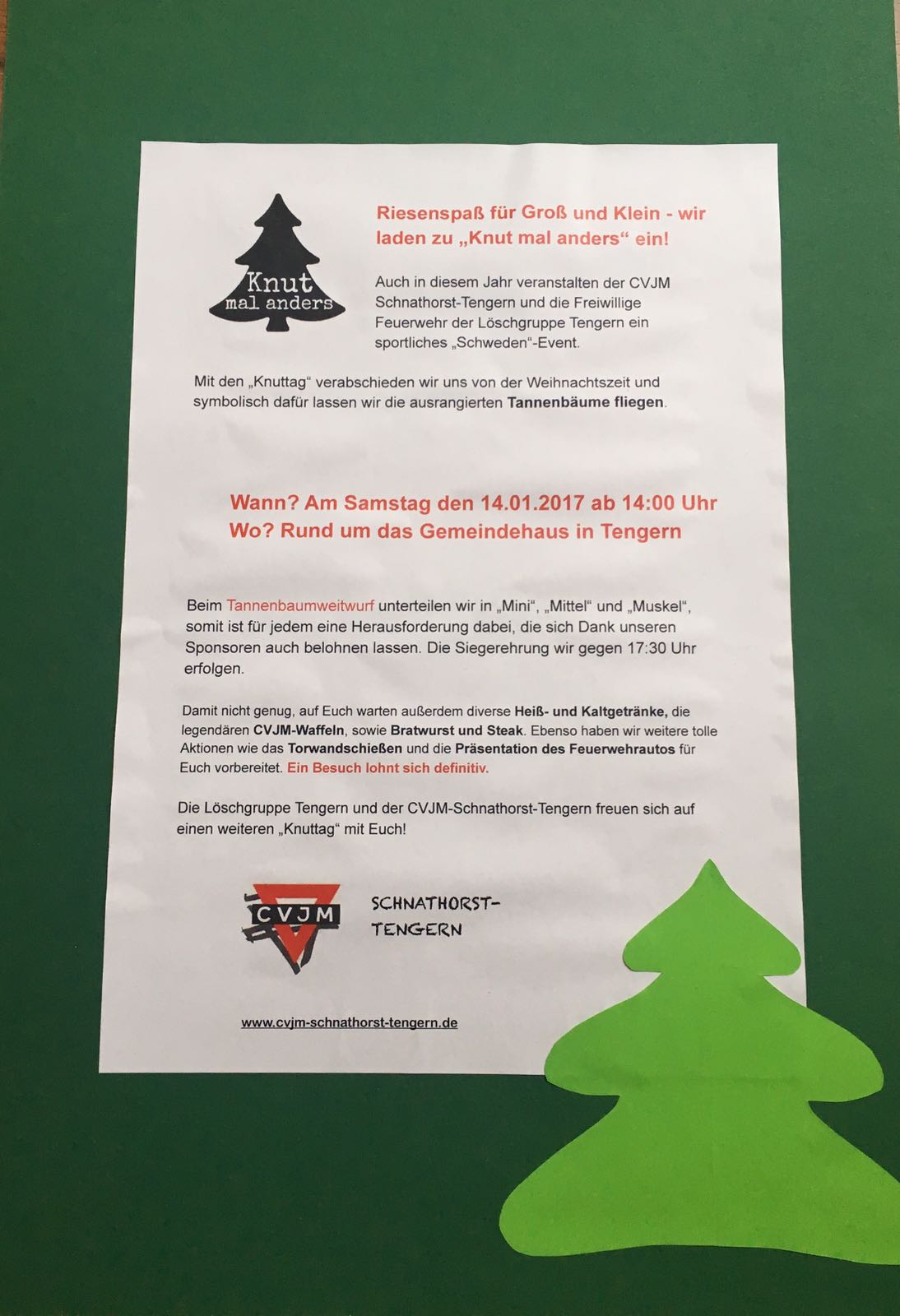 Knut
mal anders

Riesenspaß für Groß und Klein - wir laden zu „Knut mal anders“ ein!

Auch in diesem Jahr veranstalten der CVJM Schnathorst-Tengern und die Freiwillige Feuerwehr der Löschgruppe Tengern ein sportliches „Schweden“-Event.

Mit den „Knuttag“ verabschieden wir uns von der Weihnachtszeit und symbolisch dafür lassen wir die ausrangierten Tannenbäume fliegen.

Wann? Am Samstag den 14.01.2017 ab 14:00 Uhr
Wo? Rund um das Gemeindehaus in Tengern

Beim Tannenbaumweitwurf unterteilen wir in „Mini“, „Mittel“ und „Muskel“, somit ist für jedem eine Herausforderung dabei, die sich Dank unseren Sponsoren auch belohnen lassen. Die Siegerehrung wir gegen 17:30 Uhr erfolgen.

Damit nicht genug, auf Euch warten außerdem diverse Heiß- und Kaltgetränke, die legendären CVJM-Waffeln, sowie Bratwurst und Steak. Ebenso haben wir weitere tolle Aktionen wie das Torwandschießen und die Präsentation des Feuerwehrautos für Euch vorbereitet. Ein Besuch lohnt sich definitiv.

Die Löschgruppe Tengern und der CVJM-Schnathorst-Tengern freuen sich auf einen weiteren „Knuttag“ mit Euch!

CVJM

SCHNATHORST-
TENGERN

www.cvjm-schnathorst-tengern.de